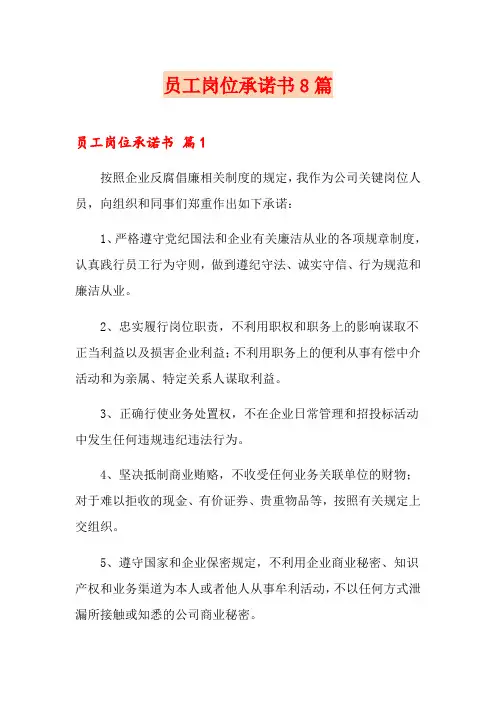 员工岗位承诺书8篇

员工岗位承诺书 篇1

按照企业反腐倡廉相关制度的规定，我作为公司关键岗位人员，向组织和同事们郑重作出如下承诺：

1、严格遵守党纪国法和企业有关廉洁从业的各项规章制度，认真践行员工行为守则，做到遵纪守法、诚实守信、行为规范和廉洁从业。

2、忠实履行岗位职责，不利用职权和职务上的影响谋取不正当利益以及损害企业利益；不利用职务上的便利从事有偿中介活动和为亲属、特定关系人谋取利益。

3、正确行使业务处置权，不在企业日常管理和招投标活动中发生任何违规违纪违法行为。

4、坚决抵制商业贿赂，不收受任何业务关联单位的财物；对于难以拒收的现金、有价证券、贵重物品等，按照有关规定上交组织。

5、遵守国家和企业保密规定，不利用企业商业秘密、知识产权和业务渠道为本人或者他人从事牟利活动，不以任何方式泄漏所接触或知悉的公司商业秘密。